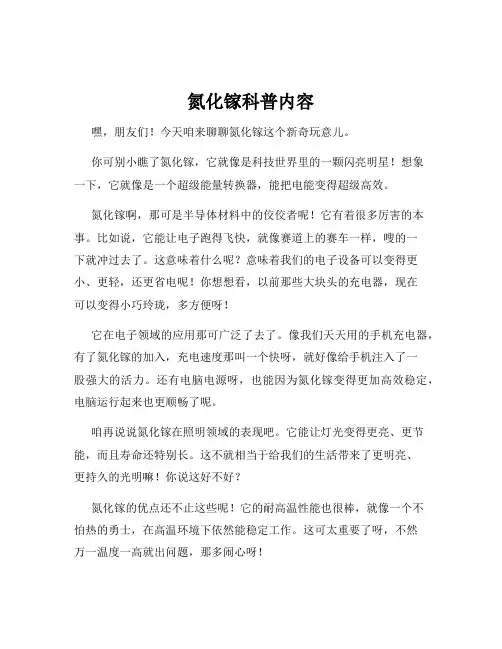 氮化镓科普内容

嘿，朋友们！今天咱来聊聊氮化镓这个新奇玩意儿。

你可别小瞧了氮化镓，它就像是科技世界里的一颗闪亮明星！想象一下，它就像是一个超级能量转换器，能把电能变得超级高效。

氮化镓啊，那可是半导体材料中的佼佼者呢！它有着很多厉害的本事。比如说，它能让电子跑得飞快，就像赛道上的赛车一样，嗖的一下就冲过去了。这意味着什么呢？意味着我们的电子设备可以变得更小、更轻，还更省电呢！你想想看，以前那些大块头的充电器，现在可以变得小巧玲珑，多方便呀！

它在电子领域的应用那可广泛了去了。像我们天天用的手机充电器，有了氮化镓的加入，充电速度那叫一个快呀，就好像给手机注入了一股强大的活力。还有电脑电源呀，也能因为氮化镓变得更加高效稳定，电脑运行起来也更顺畅了呢。

咱再说说氮化镓在照明领域的表现吧。它能让灯光变得更亮、更节能，而且寿命还特别长。这不就相当于给我们的生活带来了更明亮、更持久的光明嘛！你说这好不好？

氮化镓的优点还不止这些呢！它的耐高温性能也很棒，就像一个不怕热的勇士，在高温环境下依然能稳定工作。这可太重要了呀，不然万一温度一高就出问题，那多闹心呀！